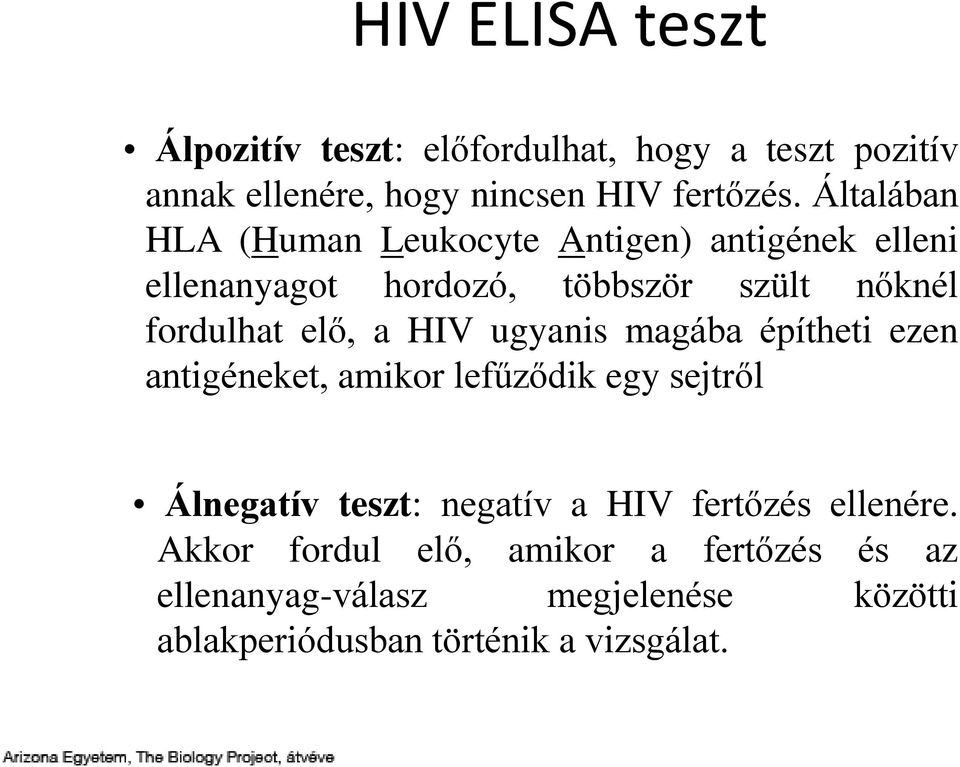 HIV ELISA teszt

• Álpozitív teszt: előfordulhat, hogy a teszt pozitív annak ellenére, hogy nincsen HIV fertőzés. Általában HLA (Human Leukocyte Antigen) antigének elleni ellenanyagot hordozó, többször szült nőknél fordulhat elő, a HIV ugyanis magába építheti ezen antigéneket, amikor lefűződik egy sejtről

• Álnegatív teszt: negatív a HIV fertőzés ellenére. Akkor fordul elő, amikor a fertőzés és az ellenanyag-válasz megjelenése közötti ablakperiódusban történik a vizsgálat.

Arizona Egyetem, The Biology Project, átvéve